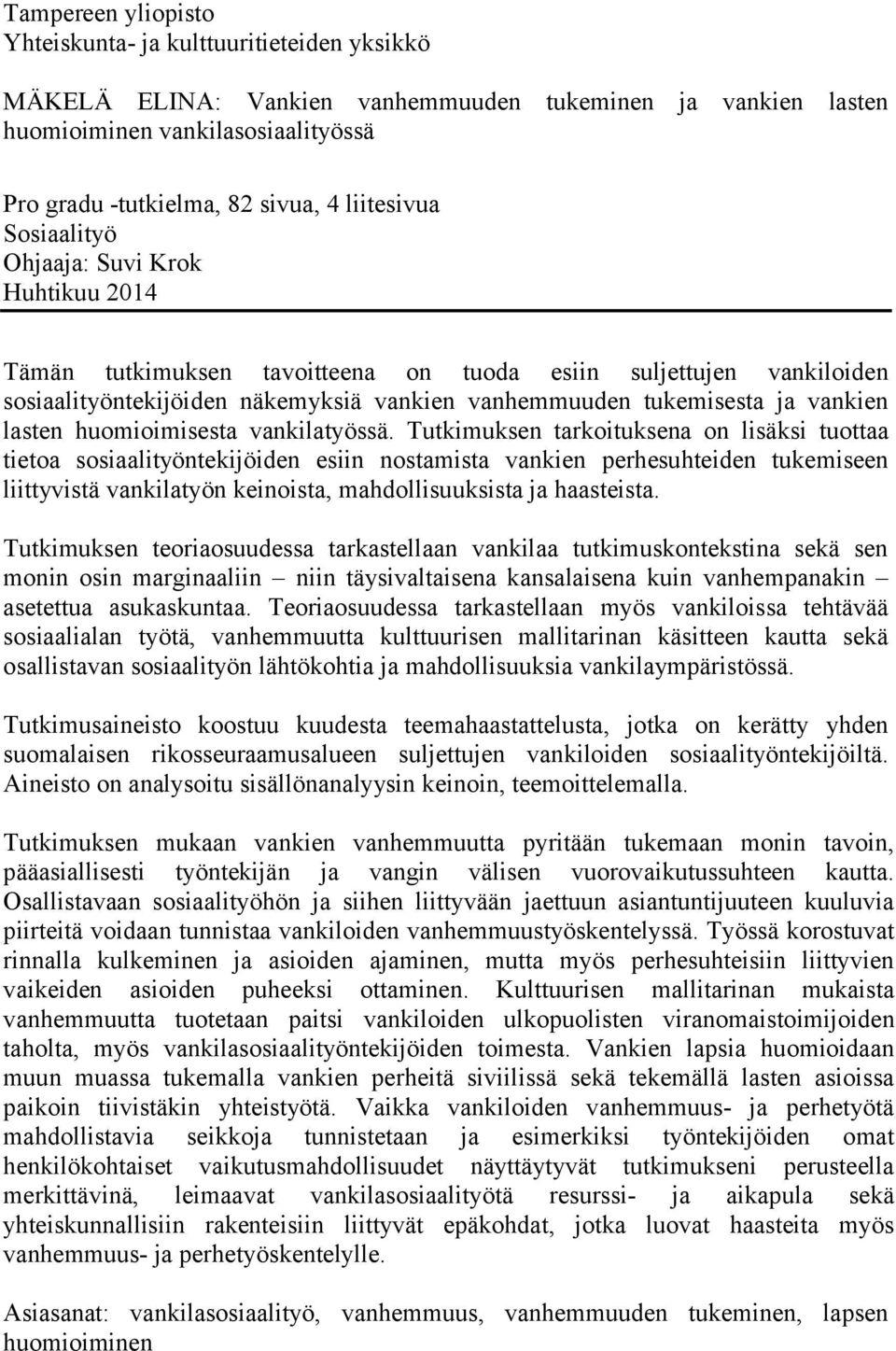 Tampereen yliopisto
Yhteiskunta- ja kulttuuritieteiden yksikkö

MÄKELÄ ELINA: Vankien vanhemmuuden tukeminen ja vankien lasten huomioiminen vankilasosiaalityössä

Pro gradu -tutkielma, 82 sivua, 4 liitesivua
Sosiaalityö
Ohjaaja: Suvi Krok
Huhtikuu 2014

Tämän tutkimuksen tavoitteena on tuoda esiin suljettujen vankiloiden sosiaalityöntekijöiden näkemyksiä vankien vanhemmuuden tukemisesta ja vankien lasten huomioimisesta vankilatyössä. Tutkimuksen tarkoituksena on lisäksi tuottaa tietoa sosiaalityöntekijöiden esiin nostamista vankien perhesuhteiden tukemiseen liittyvistä vankilatyön keinoista, mahdollisuuksista ja haasteista.

Tutkimuksen teoriaosuudessa tarkastellaan vankilaa tutkimuskontekstina sekä sen monin osin marginaaliin – niin täysivaltaisena kansalaisena kuin vanhempanakin – asetettua asukaskuntaa. Teoriaosuudessa tarkastellaan myös vankiloissa tehtävää sosiaalialan työtä, vanhemmuutta kulttuurisen mallitarinan käsitteen kautta sekä osallistavan sosiaalityön lähtökohtia ja mahdollisuuksia vankilaympäristössä.

Tutkimusaineisto koostuu kuudesta teemahaastattelusta, jotka on kerätty yhden suomalaisen rikosseuraamusalueen suljettujen vankiloiden sosiaalityöntekijöiltä. Aineisto on analysoitu sisällönanalyysin keinoin, teemoittelemalla.

Tutkimuksen mukaan vankien vanhemmuutta pyritään tukemaan monin tavoin, pääasiallisesti työntekijän ja vangin välisen vuorovaikutussuhteen kautta. Osallistavaan sosiaalityöhön ja siihen liittyvään jaettuun asiantuntijuuteen kuuluvia piirteitä voidaan tunnistaa vankiloiden vanhemmuustyöskentelyssä. Työssä korostuvat rinnalla kulkeminen ja asioiden ajaminen, mutta myös perhesuhteisiin liittyvien vaikeiden asioiden puheeksi ottaminen. Kulttuurisen mallitarinan mukaista vanhemmuutta tuotetaan paitsi vankiloiden ulkopuolisten viranomaistoimijoiden taholta, myös vankilasosiaalityöntekijöiden toimesta. Vankien lapsia huomioidaan muun muassa tukemalla vankien perheitä siviilissä sekä tekemällä lasten asioissa paikoin tiivistäkin yhteistyötä. Vaikka vankiloiden vanhemmuus- ja perhetyötä mahdollistavia seikkoja tunnistetaan ja esimerkiksi työntekijöiden omat henkilökohtaiset vaikutusmahdollisuudet näyttäytyvät tutkimukseni perusteella merkittävinä, leimaavat vankilasosiaalityötä resurssi- ja aikapula sekä yhteiskunnallisiin rakenteisiin liittyvät epäkohdat, jotka luovat haasteita myös vanhemmuus- ja perhetyöskentelylle.

Asiasanat: vankilasosiaalityö, vanhemmuus, vanhemmuuden tukeminen, lapsen huomioiminen